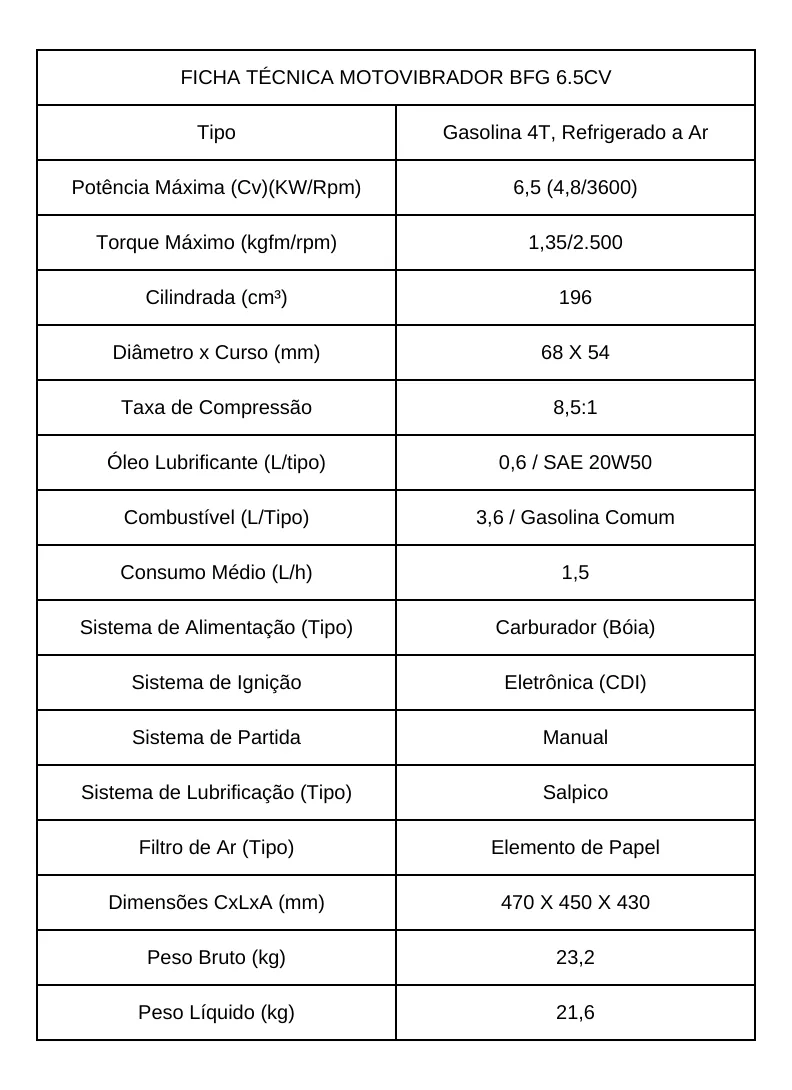 | FICHA TÉCNICA MOTOVIBRADOR BFG 6.5CV | |
|---|---|
| Tipo | Gasolina 4T, Refrigerado a Ar |
| Potência Máxima (Cv)(KW/Rpm) | 6,5 (4,8/3600) |
| Torque Máximo (kgfm/rpm) | 1,35/2.500 |
| Cilindrada (cm³) | 196 |
| Diâmetro x Curso (mm) | 68 X 54 |
| Taxa de Compressão | 8,5:1 |
| Óleo Lubrificante (L/tipo) | 0,6 / SAE 20W50 |
| Combustível (L/Tipo) | 3,6 / Gasolina Comum |
| Consumo Médio (L/h) | 1,5 |
| Sistema de Alimentação (Tipo) | Carburador (Bóia) |
| Sistema de Ignição | Eletrônica (CDI) |
| Sistema de Partida | Manual |
| Sistema de Lubrificação (Tipo) | Salpico |
| Filtro de Ar (Tipo) | Elemento de Papel |
| Dimensões CxLxA (mm) | 470 X 450 X 430 |
| Peso Bruto (kg) | 23,2 |
| Peso Líquido (kg) | 21,6 |